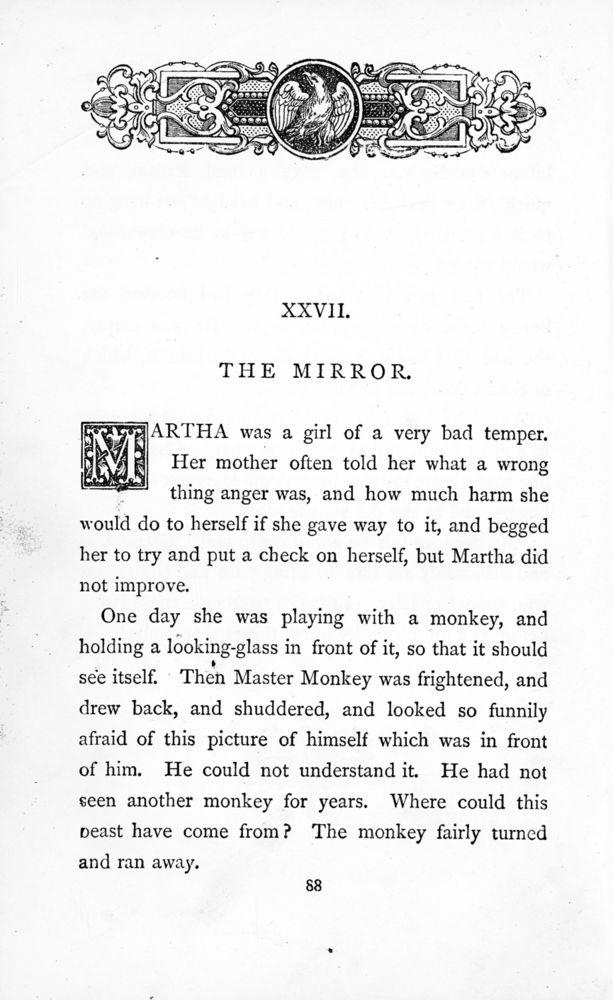 XXVII.

THE MIRROR.

MARTHA was a girl of a very bad temper. Her mother often told her what a wrong thing anger was, and how much harm she would do to herself if she gave way to it, and begged her to try and put a check on herself, but Martha did not improve.

One day she was playing with a monkey, and holding a looking-glass in front of it, so that it should see itself. Then Master Monkey was frightened, and drew back, and shuddered, and looked so funnily afraid of this picture of himself which was in front of him. He could not understand it. He had not seen another monkey for years. Where could this beast have come from? The monkey fairly turned and ran away.

88